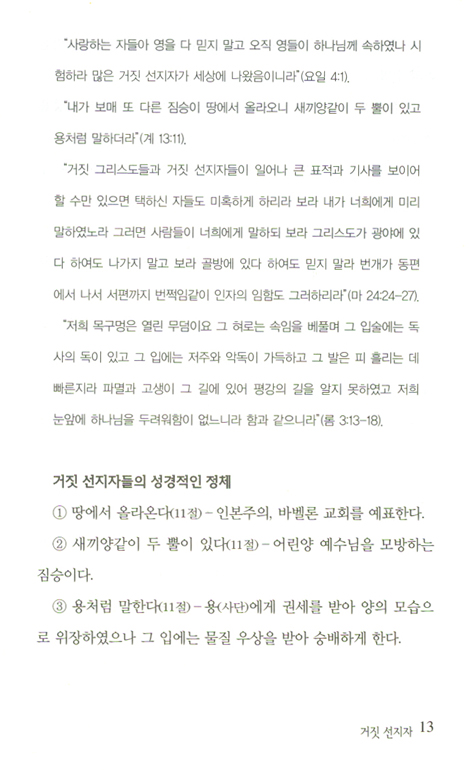 "사랑하는 자들아 영을 다 믿지 말고 오직 영들이 하나님께 속하였나 시험하라 많은 거짓 선지자가 세상에 나왔음이니라"(요일 4:1).

"내가 보매 또 다른 짐승이 땅에서 올라오니 새끼양같이 두 뿔이 있고 용처럼 말하더라"(계 13:11).

"거짓 그리스도들과 거짓 선지자들이 일어나 큰 표적과 기사를 보이어 할 수만 있으면 택하신 자들도 미혹하게 하리라 보라 내가 너희에게 미리 말하였노라 그러면 사람들이 너희에게 말하되 보라 그리스도가 광야에 있다 하여도 나가지 말고 보라 골방에 있다 하여도 믿지 말라 번개가 동편에서 나서 서편까지 번쩍임같이 인자의 임함도 그러하리라"(마 24:24-27).

"저희 목구멍은 열린 무덤이요 그 혀로는 속임을 베풀며 그 입술에는 독사의 독이 있고 그 입에는 저주와 악독이 가득하고 그 발은 피 흘리는 데 빠른지라 파멸과 고생이 그 길에 있어 평강의 길을 알지 못하였고 저희 눈앞에 하나님을 두려워함이 없느니라 함과 같으니라"(롬 3:13-18).

거짓 선지자들의 성경적인 정체

① 땅에서 올라온다(11절) - 인본주의, 바벨론 교회를 예표한다.

② 새끼양같이 두 뿔이 있다(11절) - 어린양 예수님을 모방하는 짐승이다.

③ 용처럼 말한다(11절) - 용(사단)에게 권세를 받아 양의 모습으로 위장하였으나 그 입에는 물질 우상을 받아 숭배하게 한다.

거짓 선지자 13